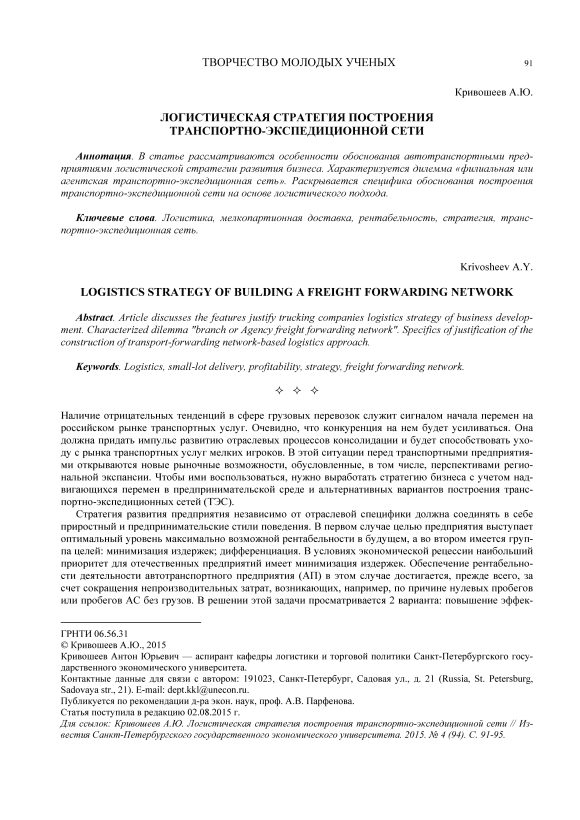 ТВОРЧЕСТВО МОЛОДЫХ УЧЕНЫХ 91

Кривошеев А.Ю.

ЛОГИСТИЧЕСКАЯ СТРАТЕГИЯ ПОСТРОЕНИЯ ТРАНСПОРТНО-ЭКСПЕДИЦИОННОЙ СЕТИ

Аннотация. В статье рассматриваются особенности обоснования автотранспортными предприятиями логистической стратегии развития бизнеса. Характеризуется дилемма «филиальная или агентская транспортно-экспедиционная сеть». Раскрывается специфика обоснования построения транспортно-экспедиционной сети на основе логистического подхода.

Ключевые слова. Логистика, мелкопартионная доставка, рентабельность, стратегия, транспортно-экспедиционная сеть.

Krivosheev A.Y.

LOGISTICS STRATEGY OF BUILDING A FREIGHT FORWARDING NETWORK

Abstract. Article discusses the features justify trucking companies logistics strategy of business development. Characterized dilemma "branch or Agency freight forwarding network". Specifics of justification of the construction of transport-forwarding network-based logistics approach.

Keywords. Logistics, small-lot delivery, profitability, strategy, freight forwarding network.

✧ ✧ ✧

Наличие отрицательных тенденций в сфере грузовых перевозок служит сигналом начала перемен на российском рынке транспортных услуг. Очевидно, что конкуренция на нем будет усиливаться. Она должна придать импульс развитию отраслевых процессов консолидации и будет способствовать уходу с рынка транспортных услуг мелких игроков. В этой ситуации перед транспортными предприятиями открываются новые рыночные возможности, обусловленные, в том числе, перспективами региональной экспансии. Чтобы ими воспользоваться, нужно выработать стратегию бизнеса с учетом надвигающихся перемен в предпринимательской среде и альтернативных вариантов построения транспортно-экспедиционных сетей (ТЭС).

Стратегия развития предприятия независимо от отраслевой специфики должна соединять в себе приростный и предпринимательские стили поведения. В первом случае целью предприятия выступает оптимальный уровень максимально возможной рентабельности в будущем, а во втором имеется группа целей: минимизация издержек; дифференциация. В условиях экономической рецессии наибольший приоритет для отечественных предприятий имеет минимизация издержек. Обеспечение рентабельности деятельности автотранспортного предприятия (АП) в этом случае достигается, прежде всего, за счет сокращения непроизводительных затрат, возникающих, например, по причине нулевых пробегов или пробегов АС без грузов. В решении этой задачи просматривается 2 варианта: повышение эффек-

ГРНТИ 06.56.31
© Кривошеев А.Ю., 2015
Кривошеев Антон Юрьевич — аспирант кафедры логистики и торговой политики Санкт-Петербургского государственного экономического университета.
Контактные данные для связи с автором: 191023, Санкт-Петербург, Садовая ул., д. 21 (Russia, St. Petersburg, Sadovaya str., 21). E-mail: dept.kkl@unecon.ru.
Публикуется по рекомендации д-ра экон. наук, проф. А.В. Парфенова.
Статья поступила в редакцию 02.08.2015 г.
Для ссылок: Кривошеев А.Ю. Логистическая стратегия построения транспортно-экспедиционной сети // Известия Санкт-Петербургского государственного экономического университета. 2015. № 4 (94). С. 91-95.